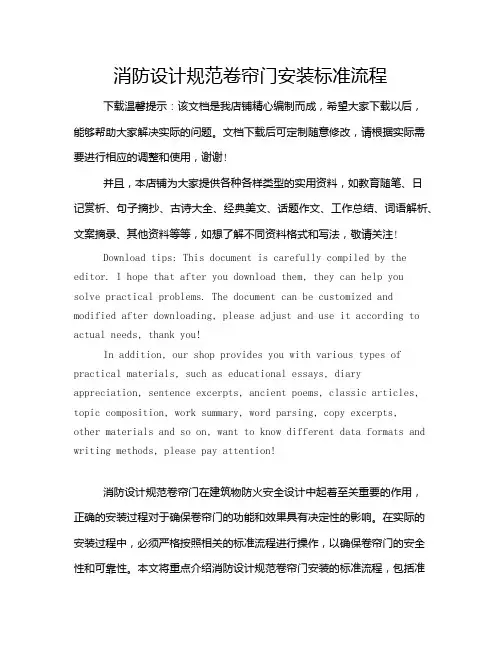 消防设计规范卷帘门安装标准流程

下载温馨提示：该文档是我店铺精心编制而成，希望大家下载以后，能够帮助大家解决实际的问题。文档下载后可定制随意修改，请根据实际需要进行相应的调整和使用，谢谢！

并且，本店铺为大家提供各种各样类型的实用资料，如教育随笔、日记赏析、句子摘抄、古诗大全、经典美文、话题作文、工作总结、词语解析、文案摘录、其他资料等等，如想了解不同资料格式和写法，敬请关注！

Download tips: This document is carefully compiled by the editor. I hope that after you download them, they can help you solve practical problems. The document can be customized and modified after downloading, please adjust and use it according to actual needs, thank you!

In addition, our shop provides you with various types of practical materials, such as educational essays, diary appreciation, sentence excerpts, ancient poems, classic articles, topic composition, work summary, word parsing, copy excerpts, other materials and so on, want to know different data formats and writing methods, please pay attention!

消防设计规范卷帘门在建筑物防火安全设计中起着至关重要的作用，正确的安装过程对于确保卷帘门的功能和效果具有决定性的影响。在实际的安装过程中，必须严格按照相关的标准流程进行操作，以确保卷帘门的安全性和可靠性。本文将重点介绍消防设计规范卷帘门安装的标准流程，包括准